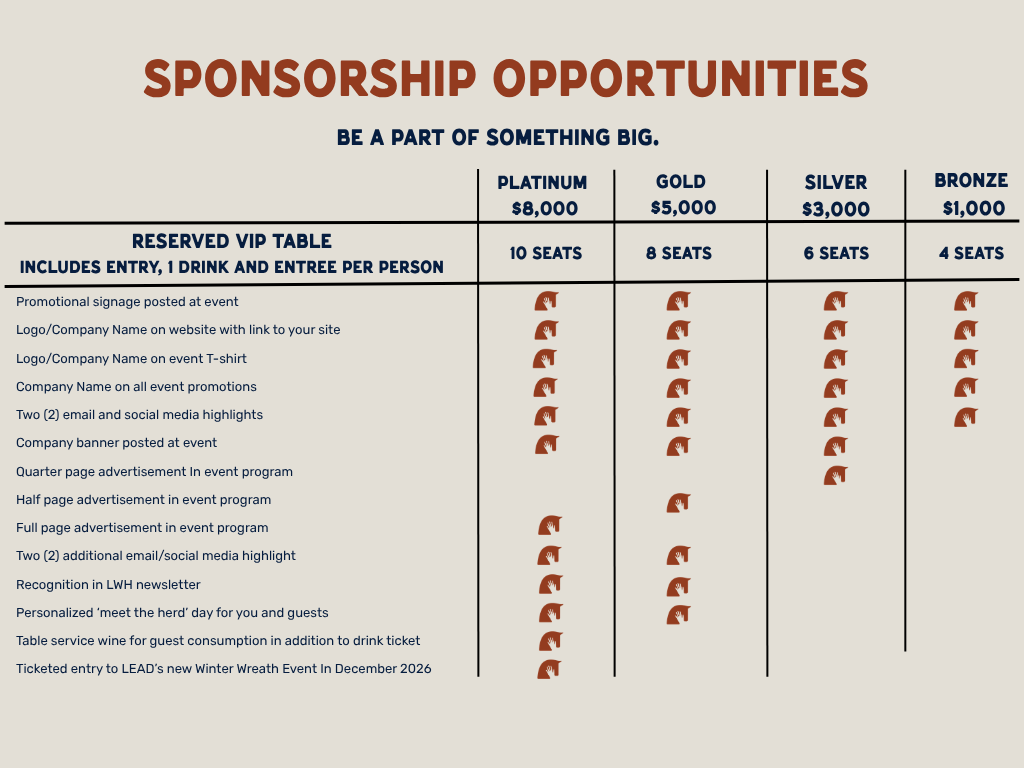 SPONSORSHIP OPPORTUNITIES

BE A PART OF SOMETHING BIG.

| | PLATINUM $8,000 | GOLD $5,000 | SILVER $3,000 | BRONZE $1,000 |
|---|---|---|---|---|
| RESERVED VIP TABLE INCLUDES ENTRY, 1 DRINK AND ENTREE PER PERSON | 10 SEATS | 8 SEATS | 6 SEATS | 4 SEATS |
| Promotional signage posted at event | | | | |
| Logo/Company Name on website with link to your site | | | | |
| Logo/Company Name on event T-shirt | | | | |
| Company Name on all event promotions | | | | |
| Two (2) email and social media highlights | | | | |
| Company banner posted at event | | | | |
| Quarter page advertisement In event program | | | | |
| Half page advertisement in event program | | | | |
| Full page advertisement in event program | | | | |
| Two (2) additional email/social media highlight | | | | |
| Recognition in LWH newsletter | | | | |
| Personalized 'meet the herd' day for you and guests | | | | |
| Table service wine for guest consumption in addition to drink ticket | | | | |
| Ticketed entry to LEAD's new Winter Wreath Event In December 2026 | | | | |